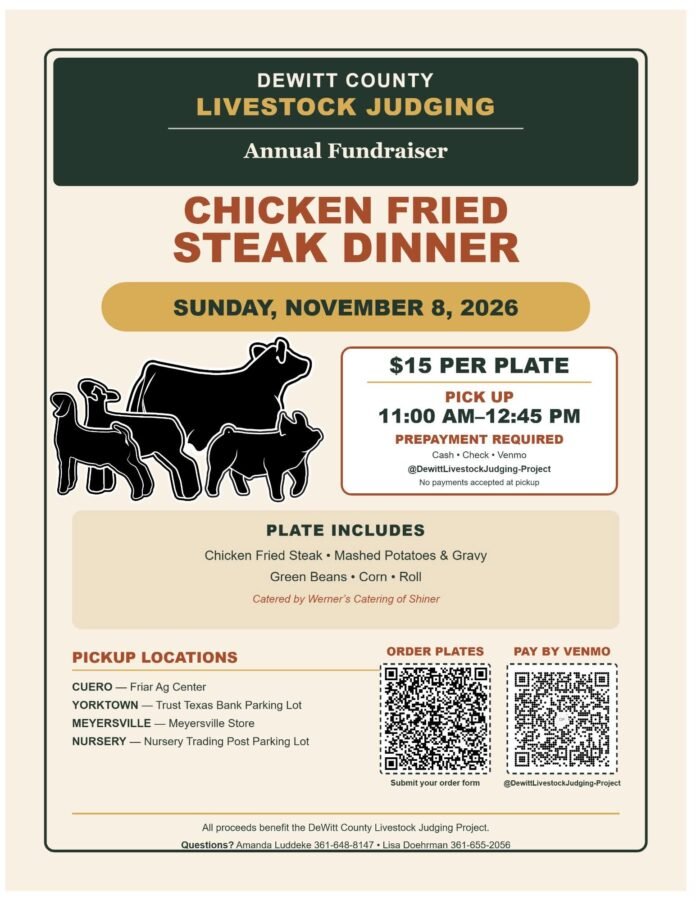 DEWITT COUNTY
LIVESTOCK JUDGING
Annual Fundraiser

CHICKEN FRIED STEAK DINNER

SUNDAY, NOVEMBER 8, 2026

$15 PER PLATE

PICK UP
11:00 AM–12:45 PM

PREPAYMENT REQUIRED
Cash • Check • Venmo
@DewittLivestockJudging-Project
No payments accepted at pickup

PLATE INCLUDES
Chicken Fried Steak • Mashed Potatoes & Gravy
Green Beans • Corn • Roll
Catered by Werner's Catering of Shiner

PICKUP LOCATIONS
CUERO — Friar Ag Center
YORKTOWN — Trust Texas Bank Parking Lot
MEYERSVILLE — Meyersville Store
NURSERY — Nursery Trading Post Parking Lot

ORDER PLATES
Submit your order form

PAY BY VENMO
@DewittLivestockJudging-Project

All proceeds benefit the DeWitt County Livestock Judging Project.
Questions? Amanda Luddeke 361-648-8147 • Lisa Doehrman 361-655-2056